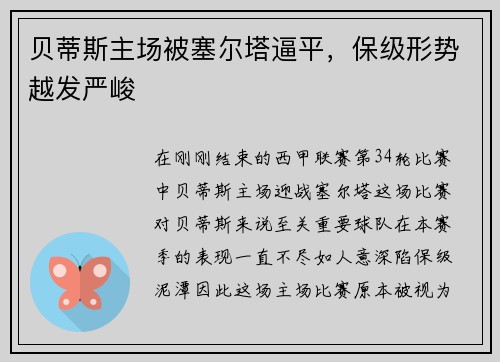 贝蒂斯主场被塞尔塔逼平，保级形势越发严峻

在刚刚结束的西甲联赛第34轮比赛中贝蒂斯主场迎战塞尔塔这场比赛对贝蒂斯来说至关重要球队在本赛季的表现一直不尽如人意深陷保级泥潭因此这场主场比赛原本被视为